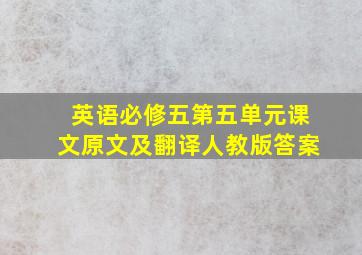 英语必修五第五单元课文原文及翻译人教版答案